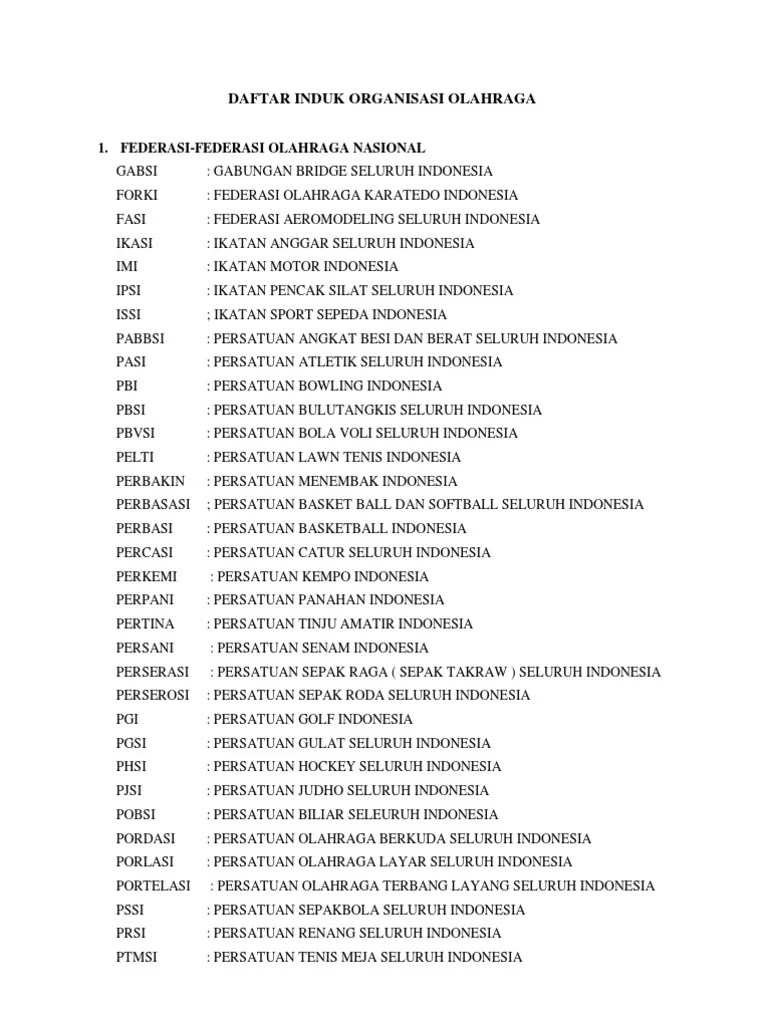 DAFTAR INDUK ORGANISASI OLAHRAGA

1. FEDERASI-FEDERASI OLAHRAGA NASIONAL

GABSI : GABUNGAN BRIDGE SELURUH INDONESIA
FORKI : FEDERASI OLAHRAGA KARATEDO INDONESIA
FASI : FEDERASI AEROMODELING SELURUH INDONESIA
IKASI : IKATAN ANGGAR SELURUH INDONESIA
IMI : IKATAN MOTOR INDONESIA
IPSI : IKATAN PENCAK SILAT SELURUH INDONESIA
ISSI ; IKATAN SPORT SEPEDA INDONESIA
PABBSI : PERSATUAN ANGKAT BESI DAN BERAT SELURUH INDONESIA
PASI : PERSATUAN ATLETIK SELURUH INDONESIA
PBI : PERSATUAN BOWLING INDONESIA
PBSI : PERSATUAN BULUTANGKIS SELURUH INDONESIA
PBVSI : PERSATUAN BOLA VOLI SELURUH INDONESIA
PELTI : PERSATUAN LAWN TENIS INDONESIA
PERBAKIN : PERSATUAN MENEMBAK INDONESIA
PERBASASI ; PERSATUAN BASKET BALL DAN SOFTBALL SELURUH INDONESIA
PERBASI : PERSATUAN BASKETBALL INDONESIA
PERCASI : PERSATUAN CATUR SELURUH INDONESIA
PERKEMI : PERSATUAN KEMPO INDONESIA
PERPANI : PERSATUAN PANAHAN INDONESIA
PERTINA : PERSATUAN TINJU AMATIR INDONESIA
PERSANI : PERSATUAN SENAM INDONESIA
PERSERASI : PERSATUAN SEPAK RAGA ( SEPAK TAKRAW ) SELURUH INDONESIA
PERSEROSI : PERSATUAN SEPAK RODA SELURUH INDONESIA
PGI : PERSATUAN GOLF INDONESIA
PGSI : PERSATUAN GULAT SELURUH INDONESIA
PHSI : PERSATUAN HOCKEY SELURUH INDONESIA
PJSI : PERSATUAN JUDHO SELURUH INDONESIA
POBSI : PERSATUAN BILIAR SELEURUH INDONESIA
PORDASI : PERSATUAN OLAHRAGA BERKUDA SELURUH INDONESIA
PORLASI : PERSATUAN OLAHRAGA LAYAR SELURUH INDONESIA
PORTELASI : PERSATUAN OLAHRAGA TERBANG LAYANG SELURUH INDONESIA
PSSI : PERSATUAN SEPAKBOLA SELURUH INDONESIA
PRSI : PERSATUAN RENANG SELURUH INDONESIA
PTMSI : PERSATUAN TENIS MEJA SELURUH INDONESIA